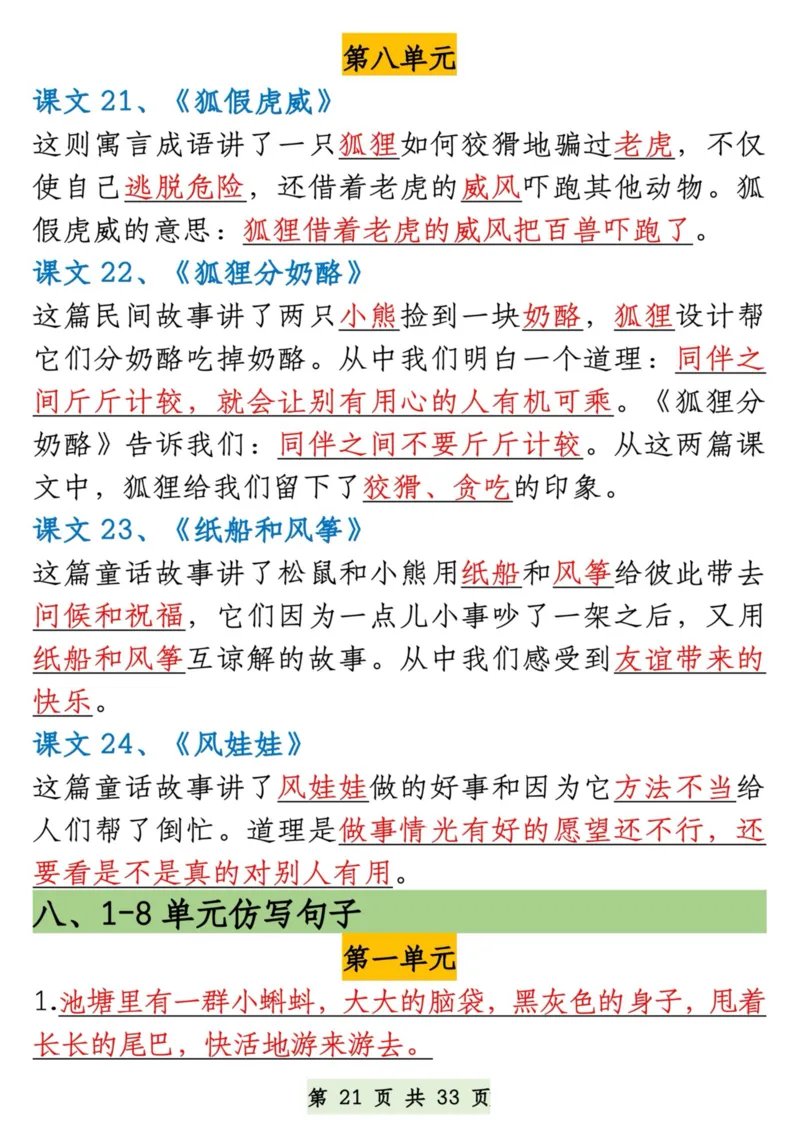 第八单元

课文 21、《狐假虎威》

这则寓言成语讲了一只狐狸如何狡猾地骗过老虎，不仅使自己逃脱危险，还借着老虎的威风吓跑其他动物。狐假虎威的意思：狐狸借着老虎的威风把百兽吓跑了。

课文 22、《狐狸分奶酪》

这篇民间故事讲了两只小熊捡到一块奶酪，狐狸设计帮它们分奶酪吃掉奶酪。从中我们明白一个道理：同伴之间斤斤计较，就会让别有用心的人有机可乘。《狐狸分奶酪》告诉我们：同伴之间不要斤斤计较。从这两篇课文中，狐狸给我们留下了狡猾、贪吃的印象。

课文 23、《纸船和风筝》

这篇童话故事讲了松鼠和小熊用纸船和风筝给彼此带去问候和祝福，它们因为一点儿小事吵了一架之后，又用纸船和风筝互谅解的故事。从中我们感受到友谊带来的快乐。

课文 24、《风娃娃》

这篇童话故事讲了风娃娃做的好事和因为它方法不当给人们帮了倒忙。道理是做事情光有好的愿望还不行，还要看是不是真的对别人有用。

八、1-8 单元仿写句子

第一单元

1.池塘里有一群小蝌蚪，大大的脑袋，黑灰色的身子，甩着长长的尾巴，快活地游来游去。

第 21 页 共 33 页